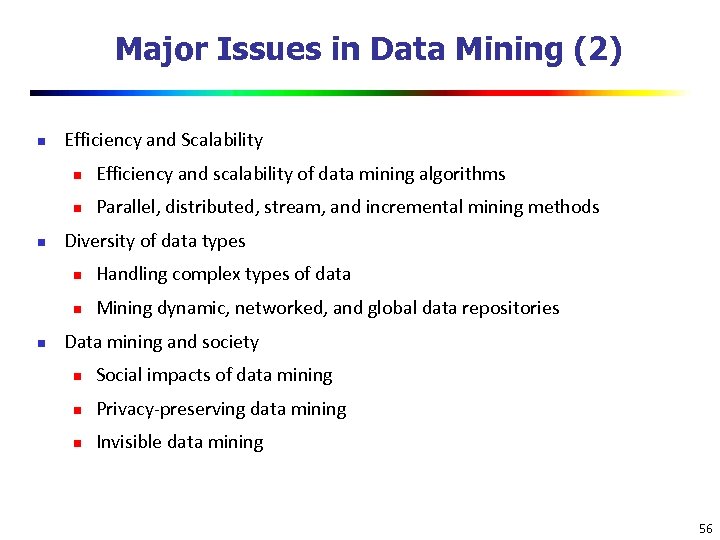 Major Issues in Data Mining (2)

- Efficiency and Scalability
  - Efficiency and scalability of data mining algorithms
  - Parallel, distributed, stream, and incremental mining methods
- Diversity of data types
  - Handling complex types of data
  - Mining dynamic, networked, and global data repositories
- Data mining and society
  - Social impacts of data mining
  - Privacy-preserving data mining
  - Invisible data mining

56